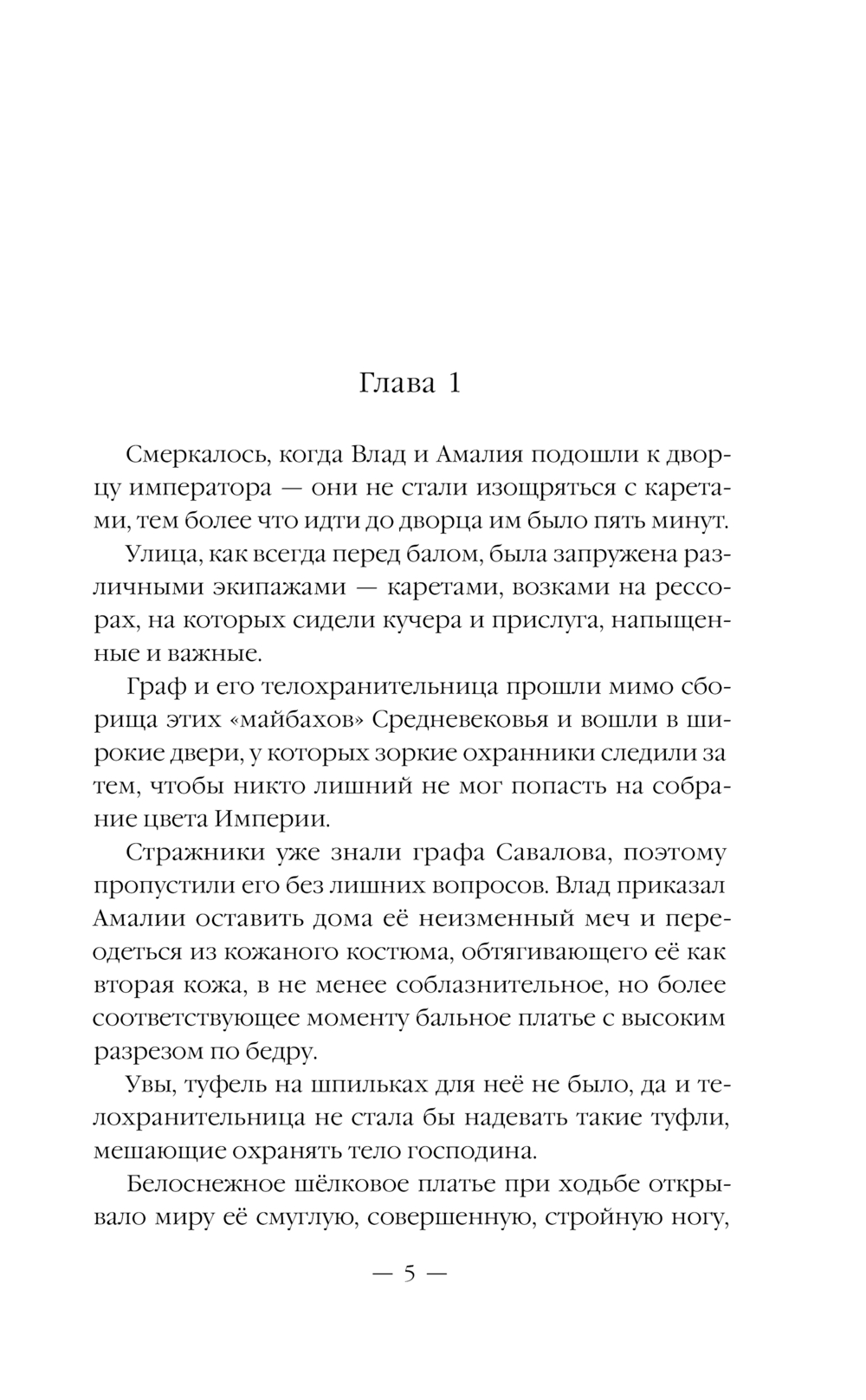 Глава 1

Смеркалось, когда Влад и Амалия подошли к дворцу императора — они не стали изощряться с каретами, тем более что идти до дворца им было пять минут.

Улица, как всегда перед балом, была запружена различными экипажами — каретами, возками на рессорах, на которых сидели кучера и прислуга, напыщенные и важные.

Граф и его телохранительница прошли мимо сборища этих «майбахов» Средневековья и вошли в широкие двери, у которых зоркие охранники следили за тем, чтобы никто лишний не мог попасть на собрание цвета Империи.

Стражники уже знали графа Савалова, поэтому пропустили его без лишних вопросов. Влад приказал Амалии оставить дома её неизменный меч и переодеться из кожаного костюма, обтягивающего её как вторая кожа, в не менее соблазнительное, но более соответствующее моменту бальное платье с высоким разрезом по бедру.

Увы, туфель на шпильках для неё не было, да и телохранительница не стала бы надевать такие туфли, мешающие охранять тело господина.

Белоснежное шёлковое платье при ходьбе открывало миру её смуглую, совершенную, стройную ногу,

— 5 —